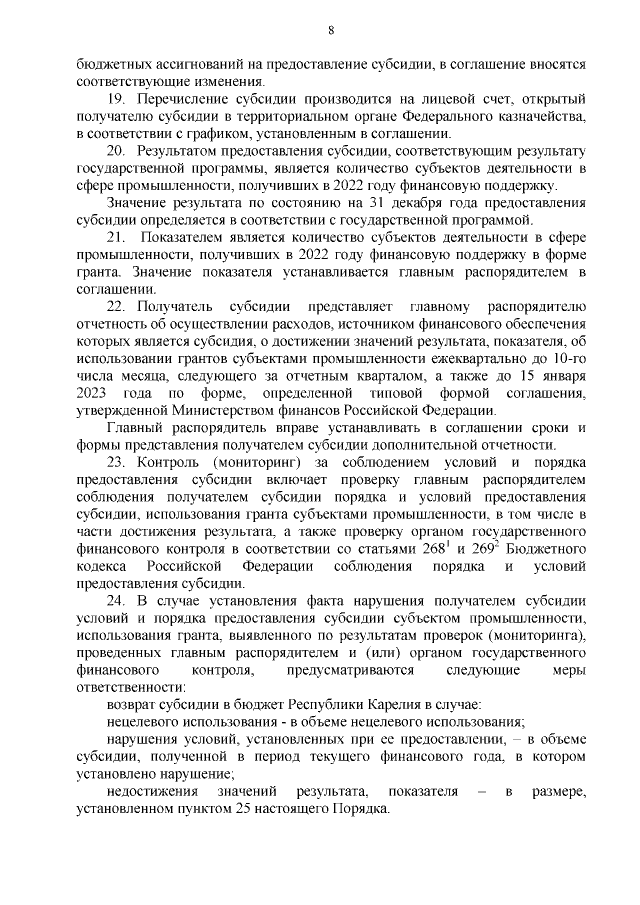 8

бюджетных ассигнований на предоставление субсидии, в соглашение вносятся соответствующие изменения.

19. Перечисление субсидии производится на лицевой счет, открытый получателю субсидии в территориальном органе Федерального казначейства, в соответствии с графиком, установленным в соглашении.

20. Результатом предоставления субсидии, соответствующим результату государственной программы, является количество субъектов деятельности в сфере промышленности, получивших в 2022 году финансовую поддержку.

Значение результата по состоянию на 31 декабря года предоставления субсидии определяется в соответствии с государственной программой.

21. Показателем является количество субъектов деятельности в сфере промышленности, получивших в 2022 году финансовую поддержку в форме гранта. Значение показателя устанавливается главным распорядителем в соглашении.

22. Получатель субсидии представляет главному распорядителю отчетность об осуществлении расходов, источником финансового обеспечения которых является субсидия, о достижении значений результата, показателя, об использовании грантов субъектами промышленности ежеквартально до 10-го числа месяца, следующего за отчетным кварталом, а также до 15 января 2023 года по форме, определенной типовой формой соглашения, утвержденной Министерством финансов Российской Федерации.

Главный распорядитель вправе устанавливать в соглашении сроки и формы представления получателем субсидии дополнительной отчетности.

23. Контроль (мониторинг) за соблюдением условий и порядка предоставления субсидии включает проверку главным распорядителем соблюдения получателем субсидии порядка и условий предоставления субсидии, использования гранта субъектами промышленности, в том числе в части достижения результата, а также проверку органом государственного финансового контроля в соответствии со статьями $268^1$ и $269^2$ Бюджетного кодекса Российской Федерации соблюдения порядка и условий предоставления субсидии.

24. В случае установления факта нарушения получателем субсидии условий и порядка предоставления субсидии субъектом промышленности, использования гранта, выявленного по результатам проверок (мониторинга), проведенных главным распорядителем и (или) органом государственного финансового контроля, предусматриваются следующие меры ответственности:

возврат субсидии в бюджет Республики Карелия в случае:

нецелевого использования - в объеме нецелевого использования;

нарушения условий, установленных при ее предоставлении, – в объеме субсидии, полученной в период текущего финансового года, в котором установлено нарушение;

недостижения значений результата, показателя – в размере, установленном пунктом 25 настоящего Порядка.